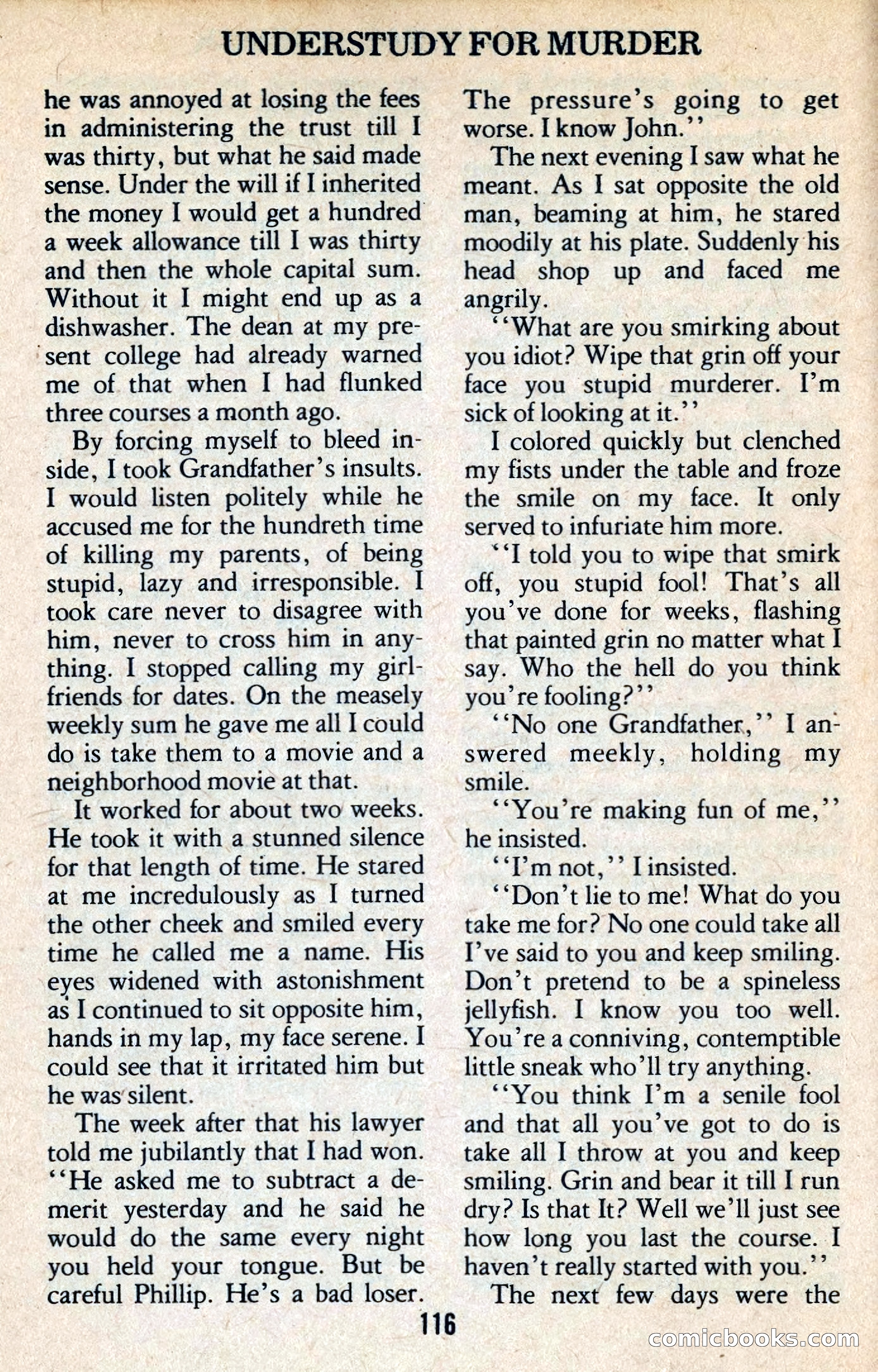 UNDERSTUDY FOR MURDER

he was annoyed at losing the fees in administering the trust till I was thirty, but what he said made sense. Under the will if I inherited the money I would get a hundred a week allowance till I was thirty and then the whole capital sum. Without it I might end up as a dishwasher. The dean at my present college had already warned me of that when I had flunked three courses a month ago.

By forcing myself to bleed inside, I took Grandfather's insults. I would listen politely while he accused me for the hundreth time of killing my parents, of being stupid, lazy and irresponsible. I took care never to disagree with him, never to cross him in anything. I stopped calling my girlfriends for dates. On the measely weekly sum he gave me all I could do is take them to a movie and a neighborhood movie at that.

It worked for about two weeks. He took it with a stunned silence for that length of time. He stared at me incredulously as I turned the other cheek and smiled every time he called me a name. His eyes widened with astonishment as I continued to sit opposite him, hands in my lap, my face serene. I could see that it irritated him but he was silent.

The week after that his lawyer told me jubilantly that I had won. "He asked me to subtract a demerit yesterday and he said he would do the same every night you held your tongue. But be careful Phillip. He's a bad loser. The pressure's going to get worse. I know John."

The next evening I saw what he meant. As I sat opposite the old man, beaming at him, he stared moodily at his plate. Suddenly his head shop up and faced me angrily.

"What are you smirking about you idiot? Wipe that grin off your face you stupid murderer. I'm sick of looking at it."

I colored quickly but clenched my fists under the table and froze the smile on my face. It only served to infuriate him more.

"I told you to wipe that smirk off, you stupid fool! That's all you've done for weeks, flashing that painted grin no matter what I say. Who the hell do you think you're fooling?"

"No one Grandfather," I answered meekly, holding my smile.

"You're making fun of me," he insisted.

"I'm not," I insisted.

"Don't lie to me! What do you take me for? No one could take all I've said to you and keep smiling. Don't pretend to be a spineless jellyfish. I know you too well. You're a conniving, contemptible little sneak who'll try anything.

"You think I'm a senile fool and that all you've got to do is take all I throw at you and keep smiling. Grin and bear it till I run dry? Is that It? Well we'll just see how long you last the course. I haven't really started with you."

The next few days were the

116

comicbooks.com